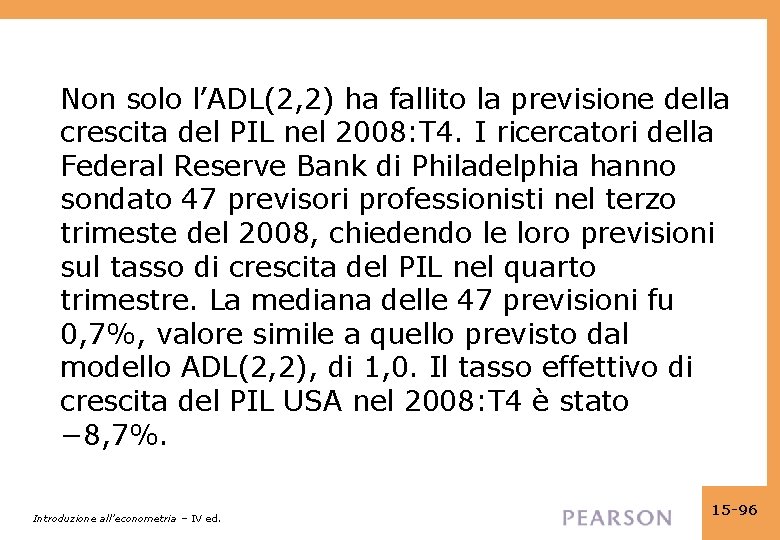 Non solo l'ADL(2,2) ha fallito la previsione della crescita del PIL nel 2008:T4. I ricercatori della Federal Reserve Bank di Philadelphia hanno sondato 47 previsori professionisti nel terzo trimeste del 2008, chiedendo le loro previsioni sul tasso di crescita del PIL nel quarto trimestre. La mediana delle 47 previsioni fu 0,7%, valore simile a quello previsto dal modello ADL(2,2), di 1,0. Il tasso effettivo di crescita del PIL USA nel 2008:T4 è stato −8,7%.

Introduzione all'econometria – IV ed.

PEARSON

15-96